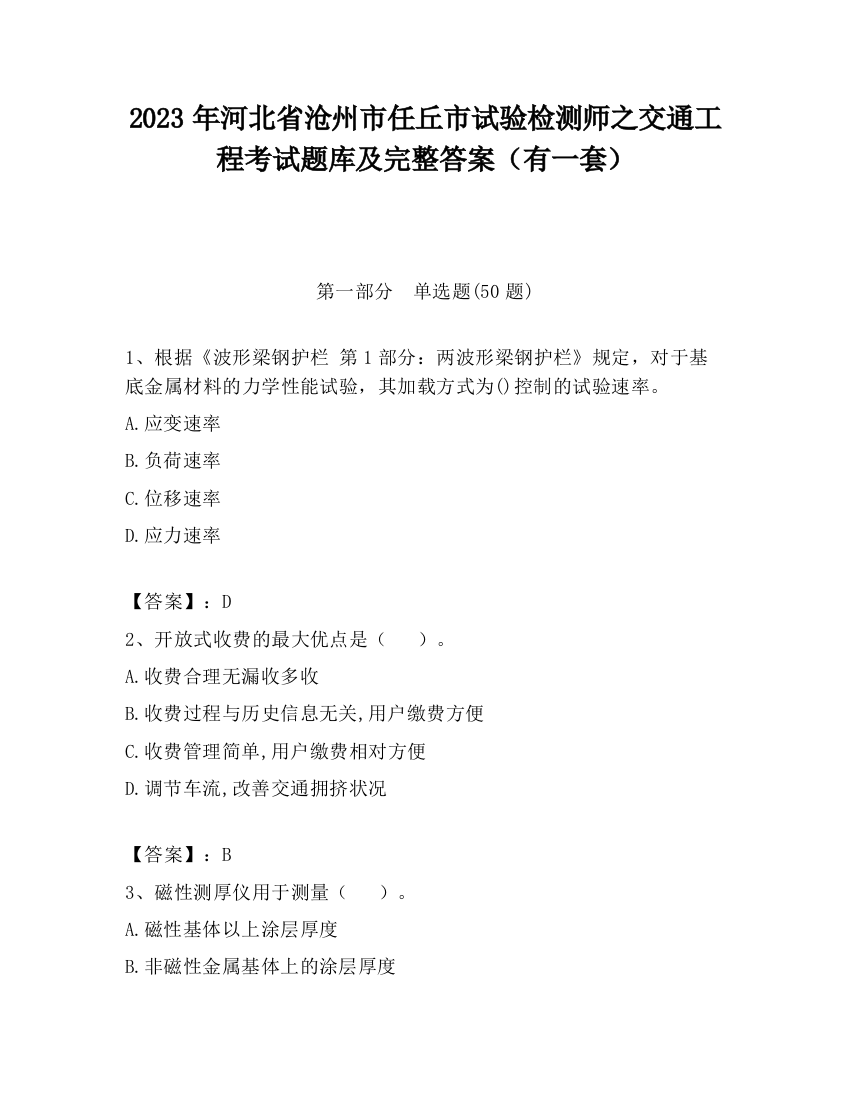 2023 年河北省沧州市任丘市试验检测师之交通工程考试题库及完整答案（有一套）

第一部分　单选题(50 题)

1、根据《波形梁钢护栏 第 1 部分：两波形梁钢护栏》规定，对于基底金属材料的力学性能试验，其加载方式为()控制的试验速率。

A.应变速率

B.负荷速率

C.位移速率

D.应力速率

【答案】：D

2、开放式收费的最大优点是（　　）。

A.收费合理无漏收多收

B.收费过程与历史信息无关,用户缴费方便

C.收费管理简单,用户缴费相对方便

D.调节车流,改善交通拥挤状况

【答案】：B

3、磁性测厚仪用于测量（　　）。

A.磁性基体以上涂层厚度

B.非磁性金属基体上的涂层厚度